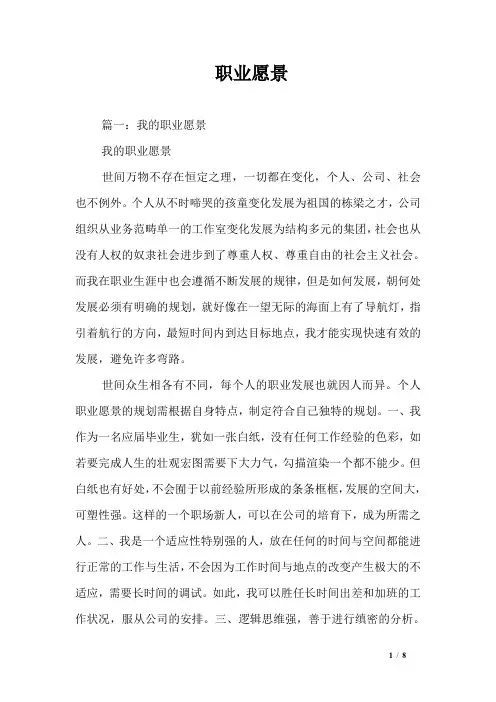 职业愿景

篇一：我的职业愿景

我的职业愿景

世间万物不存在恒定之理，一切都在变化，个人、公司、社会也不例外。个人从不时啼哭的孩童变化发展为祖国的栋梁之才，公司组织从业务范畴单一的工作室变化发展为结构多元的集团，社会也从没有人权的奴隶社会进步到了尊重人权、尊重自由的社会主义社会。而我在职业生涯中也会遵循不断发展的规律，但是如何发展，朝何处发展必须有明确的规划，就好像在一望无际的海面上有了导航灯，指引着航行的方向，最短时间内到达目标地点，我才能实现快速有效的发展，避免许多弯路。

世间众生相各有不同，每个人的职业发展也就因人而异。个人职业愿景的规划需根据自身特点，制定符合自己独特的规划。一、我作为一名应届毕业生，犹如一张白纸，没有任何工作经验的色彩，如若要完成人生的壮观宏图需要下大力气，勾描渲染一个都不能少。但白纸也有好处，不会囿于以前经验所形成的条条框框，发展的空间大，可塑性强。这样的一个职场新人，可以在公司的培育下，成为所需之人。二、我是一个适应性特别强的人，放在任何的时间与空间都能进行正常的工作与生活，不会因为工作时间与地点的改变产生极大的不适应，需要长时间的调试。如此，我可以胜任长时间出差和加班的工作状况，服从公司的安排。三、逻辑思维强，善于进行缜密的分析。

1 / 8